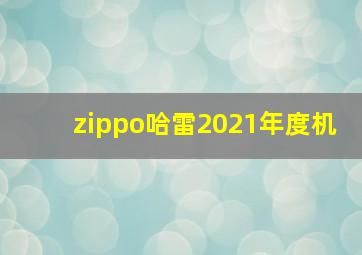 zippo哈雷2021年度机